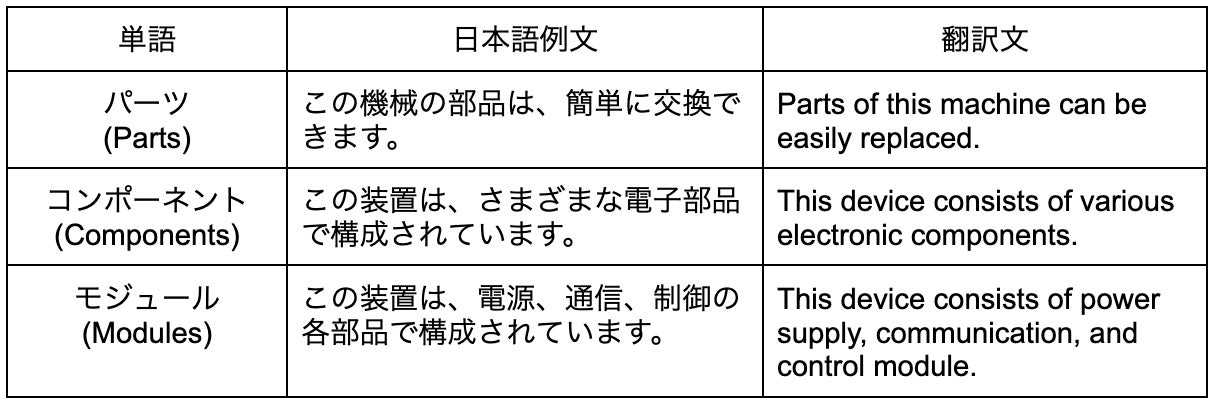 | 単語 | 日本語例文 | 翻訳文 |
|---|---|---|
| パーツ (Parts) | この機械の部品は、簡単に交換できます。 | Parts of this machine can be easily replaced. |
| コンポーネント (Components) | この装置は、さまざまな電子部品で構成されています。 | This device consists of various electronic components. |
| モジュール (Modules) | この装置は、電源、通信、制御の各部品で構成されています。 | This device consists of power supply, communication, and control module. |